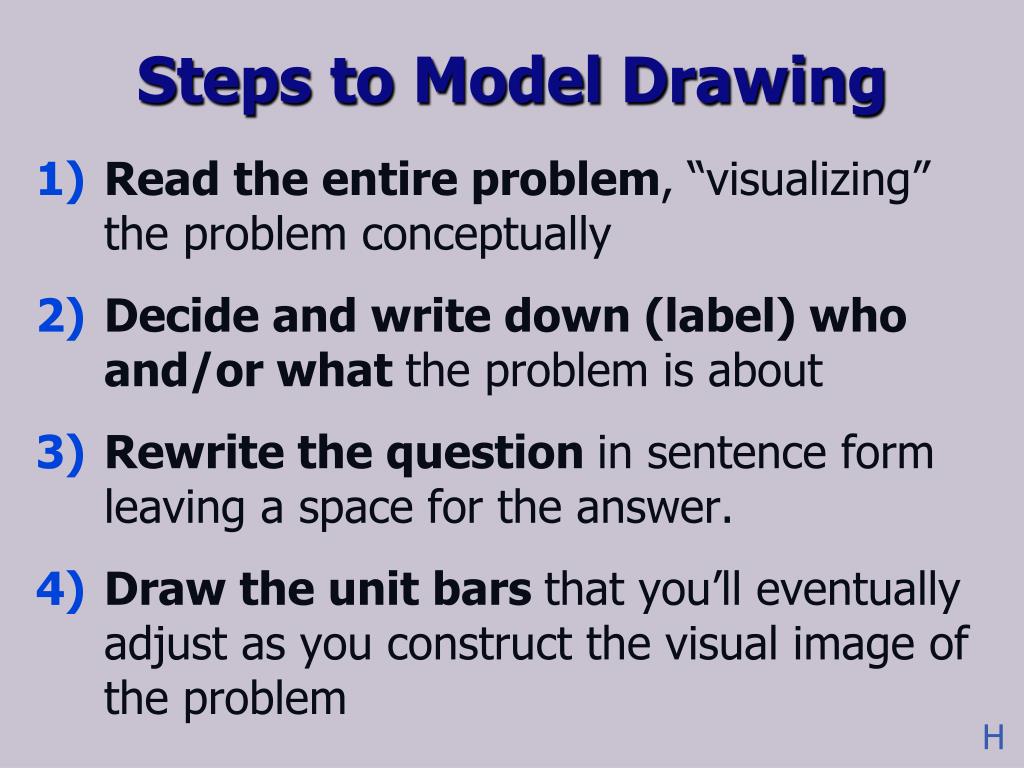 Steps to Model Drawing

1) Read the entire problem, “visualizing” the problem conceptually

2) Decide and write down (label) who and/or what the problem is about

3) Rewrite the question in sentence form leaving a space for the answer.

4) Draw the unit bars that you’ll eventually adjust as you construct the visual image of the problem

H